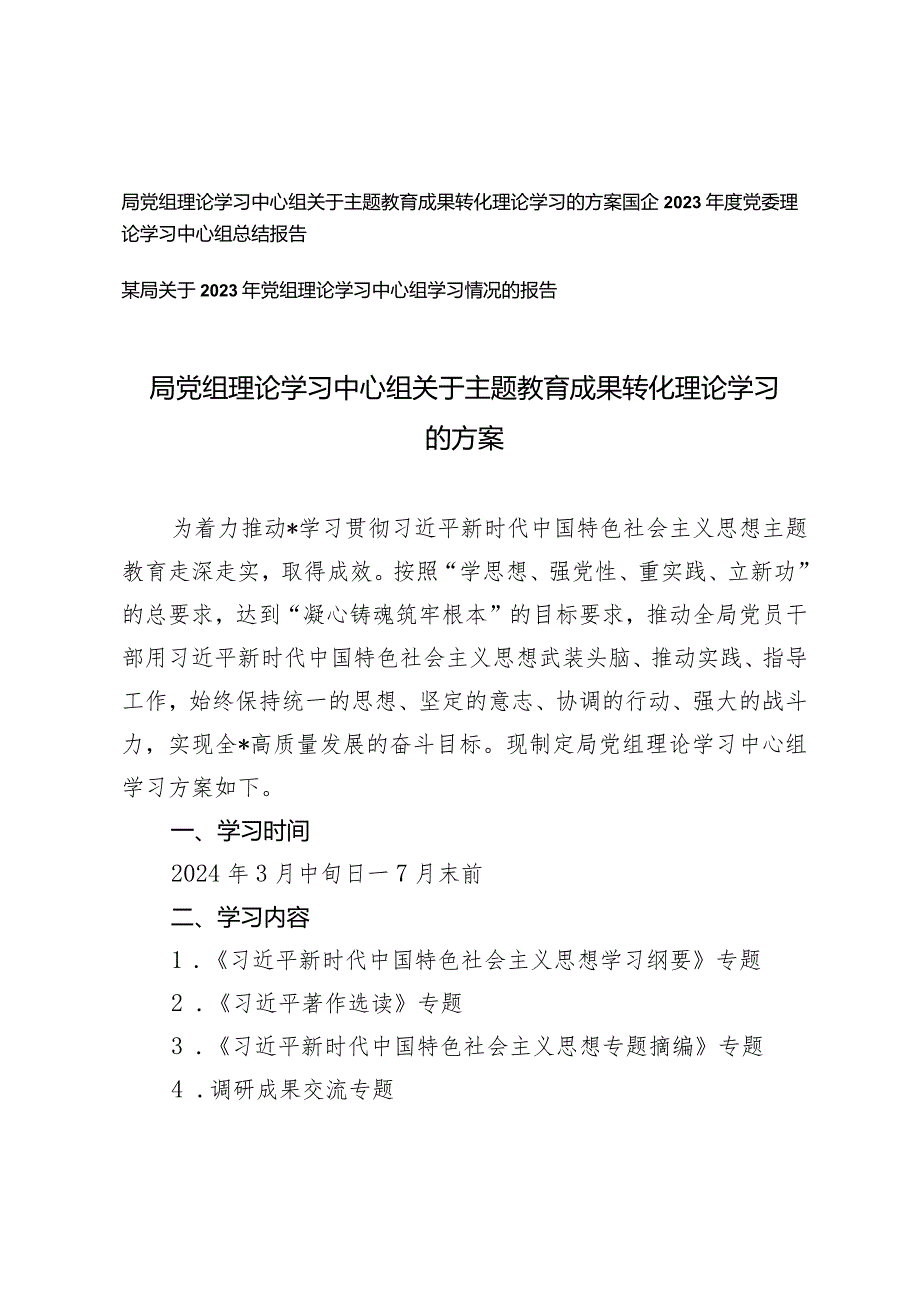 局党组理论学习中心组关于主题教育成果转化理论学习的方案国企2023年度党委理论学习中心组总结报告

某局关于2023年党组理论学习中心组学习情况的报告

局党组理论学习中心组关于主题教育成果转化理论学习的方案

为着力推动*学习贯彻习近平新时代中国特色社会主义思想主题教育走深走实，取得成效。按照“学思想、强党性、重实践、立新功”的总要求，达到“凝心铸魂筑牢根本”的目标要求，推动全局党员干部用习近平新时代中国特色社会主义思想武装头脑、推动实践、指导工作，始终保持统一的思想、坚定的意志、协调的行动、强大的战斗力，实现全*高质量发展的奋斗目标。现制定局党组理论学习中心组学习方案如下。

一、学习时间

2024年3月中旬日一7月末前

二、学习内容

1．《习近平新时代中国特色社会主义思想学习纲要》专题

2．《习近平著作选读》专题

3．《习近平新时代中国特色社会主义思想专题摘编》专题

4．调研成果交流专题